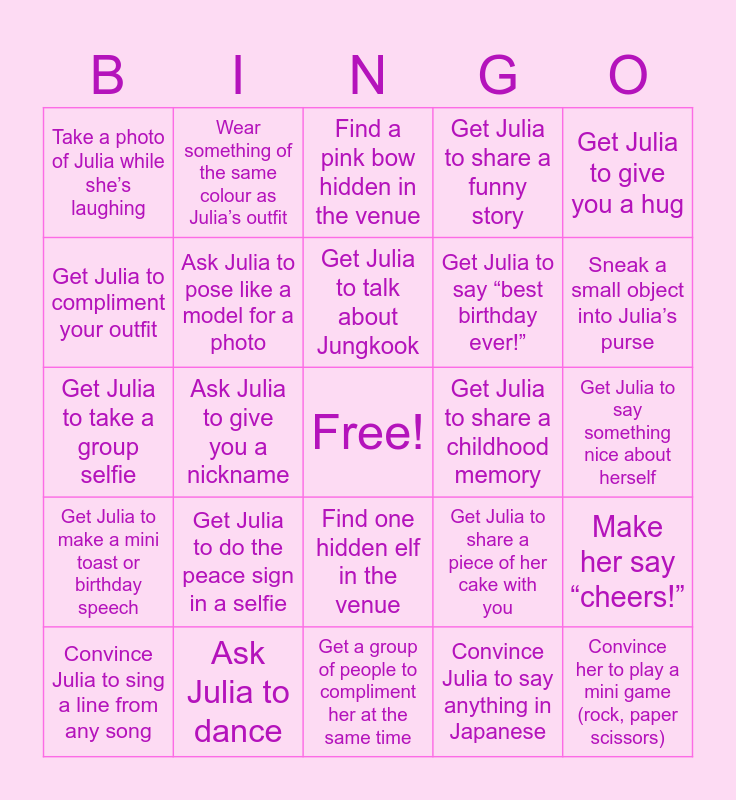 | B | I | N | G | O |
|---|---|---|---|---|
| Take a photo of Julia while she's laughing | Wear something of the same colour as Julia's outfit | Find a pink bow hidden in the venue | Get Julia to share a funny story | Get Julia to give you a hug |
| Get Julia to compliment your outfit | Ask Julia to pose like a model for a photo | Get Julia to talk about Jungkook | Get Julia to say "best birthday ever!" | Sneak a small object into Julia's purse |
| Get Julia to take a group selfie | Ask Julia to give you a nickname | Free! | Get Julia to share a childhood memory | Get Julia to say something nice about herself |
| Get Julia to make a mini toast or birthday speech | Get Julia to do the peace sign in a selfie | Find one hidden elf in the venue | Get Julia to share a piece of her cake with you | Make her say "cheers!" |
| Convince Julia to sing a line from any song | Ask Julia to dance | Get a group of people to compliment her at the same time | Convince Julia to say anything in Japanese | Convince her to play a mini game (rock, paper scissors) |